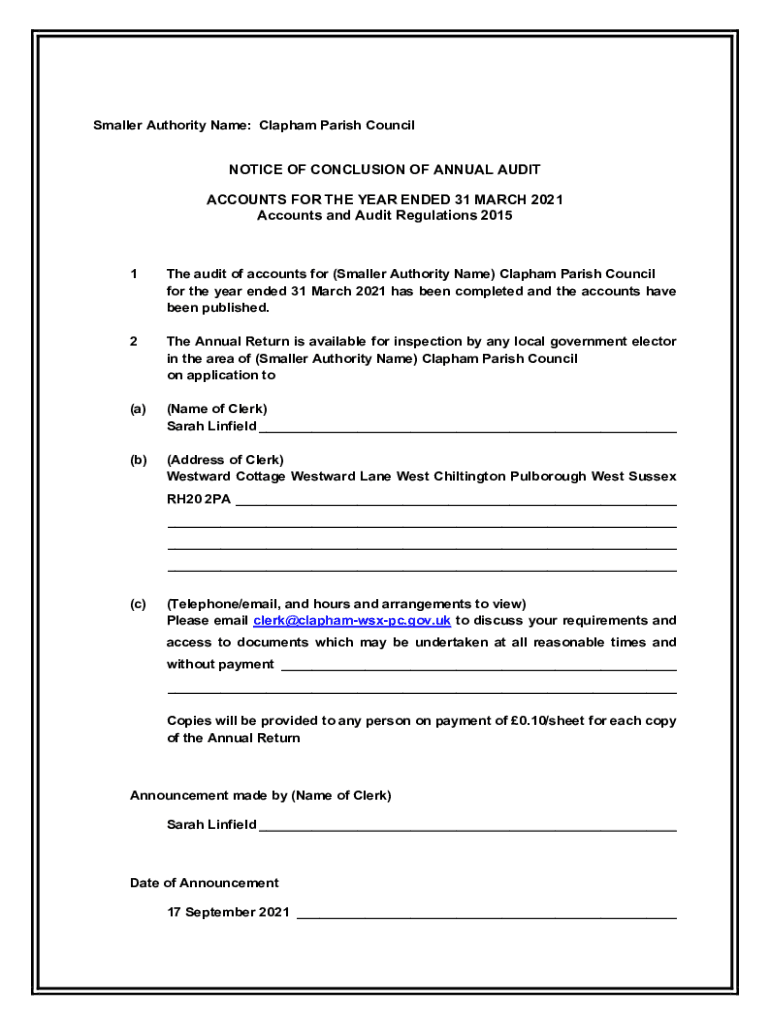 Smaller Authority Name: Clapham Parish Council

NOTICE OF CONCLUSION OF ANNUAL AUDIT

ACCOUNTS FOR THE YEAR ENDED 31 MARCH 2021
Accounts and Audit Regulations 2015

1 The audit of accounts for (Smaller Authority Name) Clapham Parish Council for the year ended 31 March 2021 has been completed and the accounts have been published.

2 The Annual Return is available for inspection by any local government elector in the area of (Smaller Authority Name) Clapham Parish Council on application to

(a) (Name of Clerk)
Sarah Linfield

(b) (Address of Clerk)
Westward Cottage Westward Lane West Chiltington Pulborough West Sussex RH20 2PA

(c) (Telephone/email, and hours and arrangements to view)
Please email clerk@clapham-wsx-pc.gov.uk to discuss your requirements and access to documents which may be undertaken at all reasonable times and without payment

Copies will be provided to any person on payment of £0.10/sheet for each copy of the Annual Return

Announcement made by (Name of Clerk)

Sarah Linfield

Date of Announcement

17 September 2021